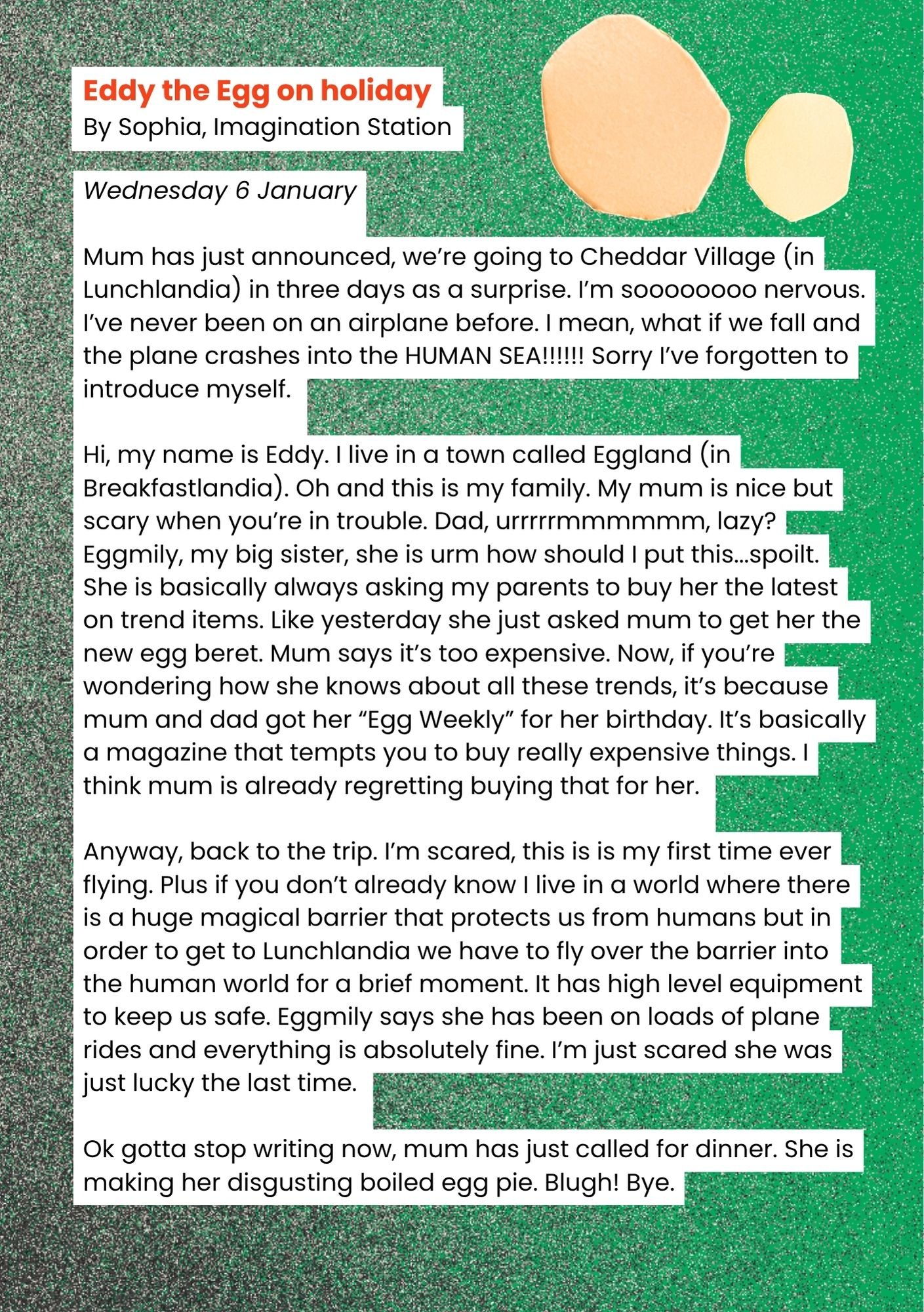 Eddy the Egg on holiday
By Sophia, Imagination Station

Wednesday 6 January

Mum has just announced, we're going to Cheddar Village (in Lunchlandia) in three days as a surprise. I'm soooooooo nervous. I've never been on an airplane before. I mean, what if we fall and the plane crashes into the HUMAN SEA!!!!!! Sorry I've forgotten to introduce myself.

Hi, my name is Eddy. I live in a town called Eggland (in Breakfastlandia). Oh and this is my family. My mum is nice but scary when you're in trouble. Dad, urrrrrmmmmmm, lazy? Eggmily, my big sister, she is urm how should I put this...spoilt. She is basically always asking my parents to buy her the latest on trend items. Like yesterday she just asked mum to get her the new egg beret. Mum says it's too expensive. Now, if you're wondering how she knows about all these trends, it's because mum and dad got her "Egg Weekly" for her birthday. It's basically a magazine that tempts you to buy really expensive things. I think mum is already regretting buying that for her.

Anyway, back to the trip. I'm scared, this is is my first time ever flying. Plus if you don't already know I live in a world where there is a huge magical barrier that protects us from humans but in order to get to Lunchlandia we have to fly over the barrier into the human world for a brief moment. It has high level equipment to keep us safe. Eggmily says she has been on loads of plane rides and everything is absolutely fine. I'm just scared she was just lucky the last time.

Ok gotta stop writing now, mum has just called for dinner. She is making her disgusting boiled egg pie. Blugh! Bye.